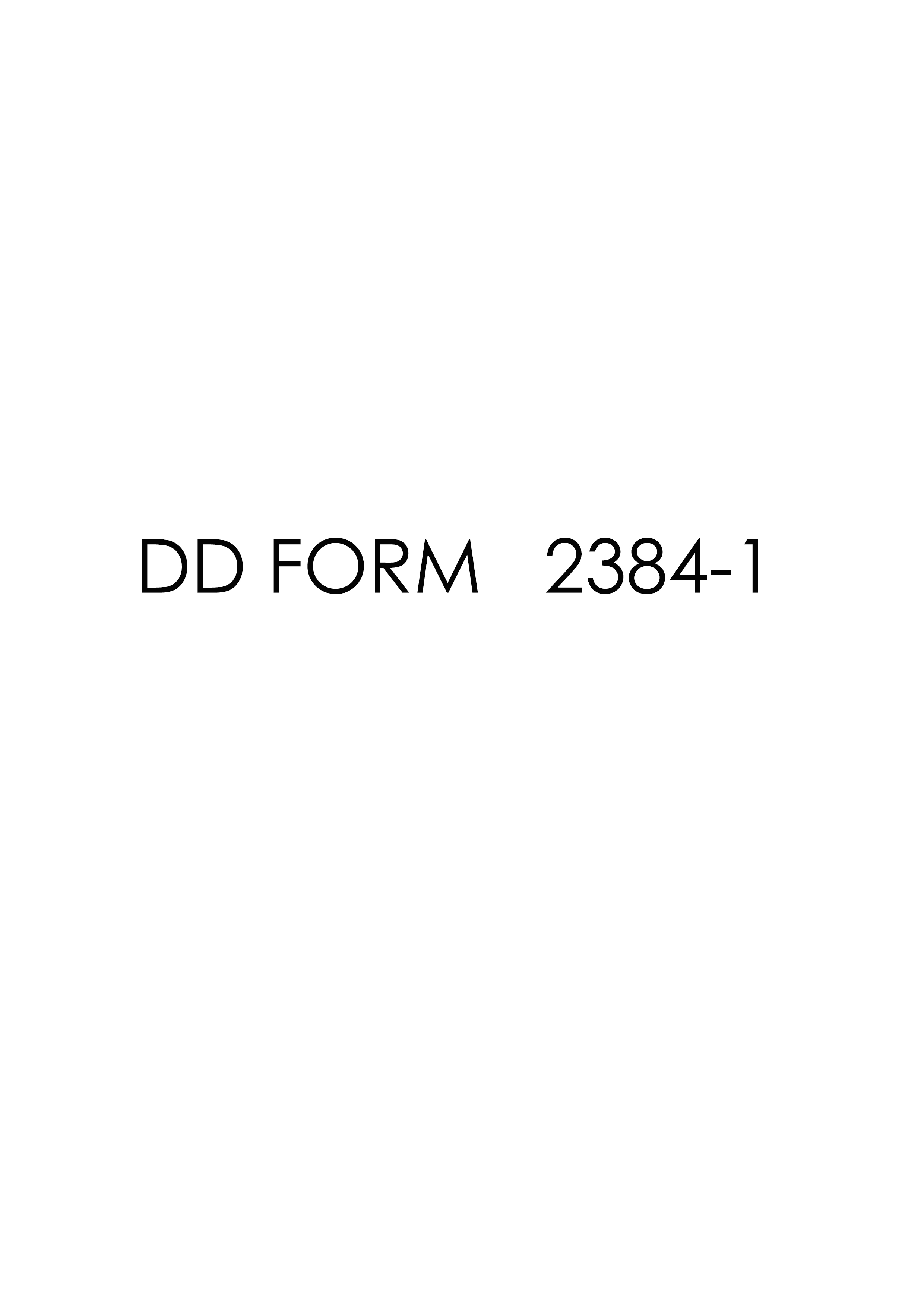 DD FORM 2384-1